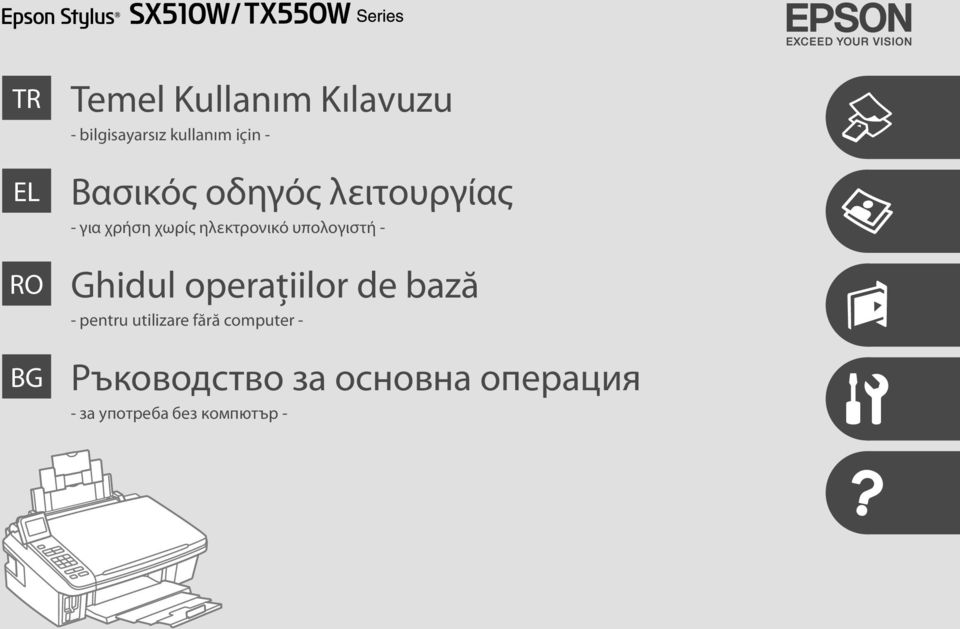 Epson Stylus® SX510W/TX550W Series

EPSON
EXCEED YOUR VISION

TR Temel Kullanım Kılavuzu
- bilgisayarsız kullanım için -

EL Βασικός οδηγός λειτουργίας
- για χρήση χωρίς ηλεκτρονικό υπολογιστή -

RO Ghidul operațiilor de bază
- pentru utilizare fără computer -

BG Ръководство за основна операция
- за употреба без компютър -

?